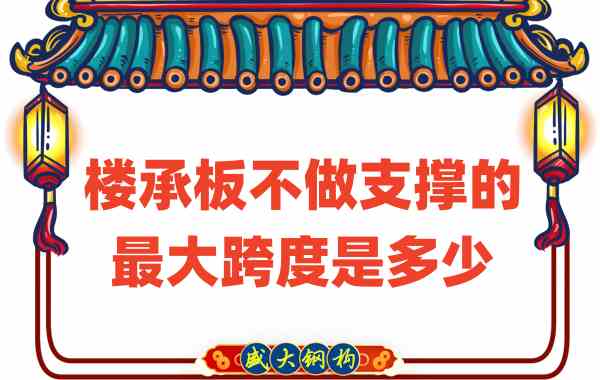 楼承板不做支撑的最大跨度是多少

盛大钢构